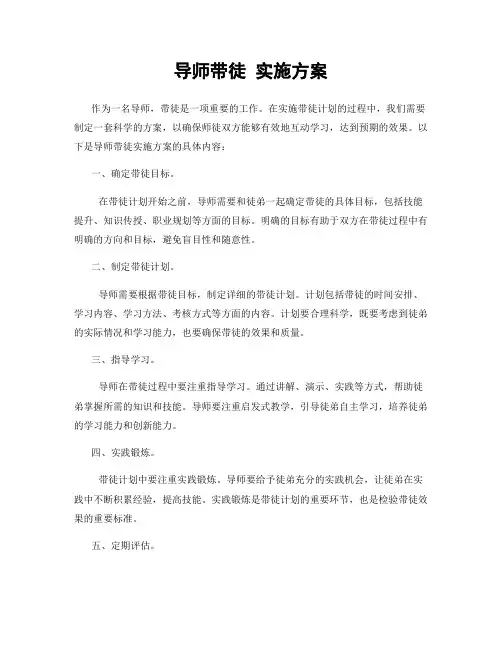 导师带徒 实施方案

作为一名导师，带徒是一项重要的工作。在实施带徒计划的过程中，我们需要制定一套科学的方案，以确保师徒双方能够有效地互动学习，达到预期的效果。以下是导师带徒实施方案的具体内容：

一、确定带徒目标。

在带徒计划开始之前，导师需要和徒弟一起确定带徒的具体目标，包括技能提升、知识传授、职业规划等方面的目标。明确的目标有助于双方在带徒过程中有明确的方向和目标，避免盲目性和随意性。

二、制定带徒计划。

导师需要根据带徒目标，制定详细的带徒计划。计划包括带徒的时间安排、学习内容、学习方法、考核方式等方面的内容。计划要合理科学，既要考虑到徒弟的实际情况和学习能力，也要确保带徒的效果和质量。

三、指导学习。

导师在带徒过程中要注重指导学习。通过讲解、演示、实践等方式，帮助徒弟掌握所需的知识和技能。导师要注重启发式教学，引导徒弟自主学习，培养徒弟的学习能力和创新能力。

四、实践锻炼。

带徒计划中要注重实践锻炼。导师要给予徒弟充分的实践机会，让徒弟在实践中不断积累经验，提高技能。实践锻炼是带徒计划的重要环节，也是检验带徒效果的重要标准。

五、定期评估。